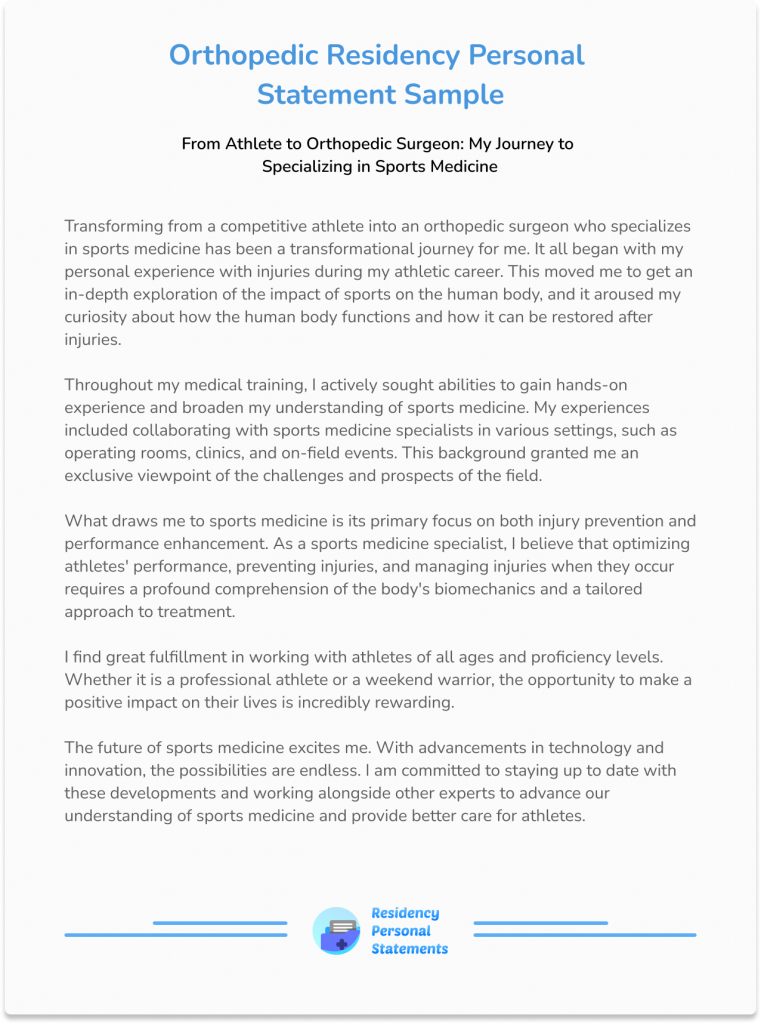 Orthopedic Residency Personal Statement Sample

From Athlete to Orthopedic Surgeon: My Journey to Specializing in Sports Medicine

Transforming from a competitive athlete into an orthopedic surgeon who specializes in sports medicine has been a transformational journey for me. It all began with my personal experience with injuries during my athletic career. This moved me to get an in-depth exploration of the impact of sports on the human body, and it aroused my curiosity about how the human body functions and how it can be restored after injuries.

Throughout my medical training, I actively sought abilities to gain hands-on experience and broaden my understanding of sports medicine. My experiences included collaborating with sports medicine specialists in various settings, such as operating rooms, clinics, and on-field events. This background granted me an exclusive viewpoint of the challenges and prospects of the field.

What draws me to sports medicine is its primary focus on both injury prevention and performance enhancement. As a sports medicine specialist, I believe that optimizing athletes' performance, preventing injuries, and managing injuries when they occur requires a profound comprehension of the body's biomechanics and a tailored approach to treatment.

I find great fulfillment in working with athletes of all ages and proficiency levels. Whether it is a professional athlete or a weekend warrior, the opportunity to make a positive impact on their lives is incredibly rewarding.

The future of sports medicine excites me. With advancements in technology and innovation, the possibilities are endless. I am committed to staying up to date with these developments and working alongside other experts to advance our understanding of sports medicine and provide better care for athletes.

Residency Personal Statements